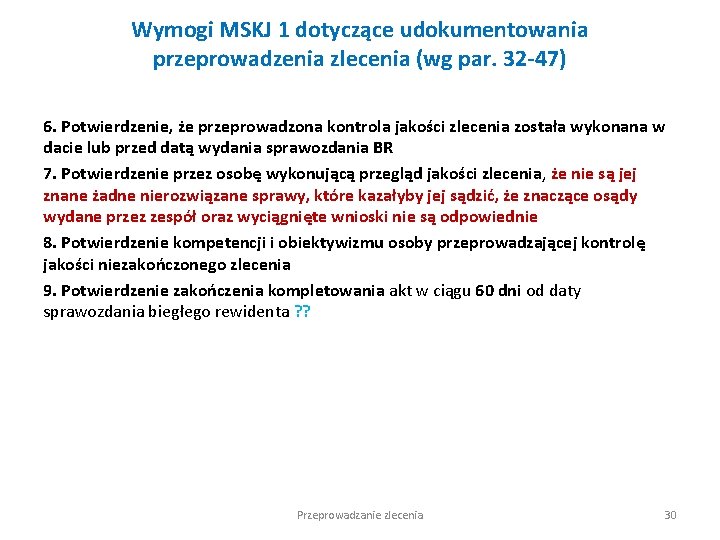 Wymogi MSKJ 1 dotyczące udokumentowania przeprowadzenia zlecenia (wg par. 32-47)

6. Potwierdzenie, że przeprowadzona kontrola jakości zlecenia została wykonana w dacie lub przed datą wydania sprawozdania BR

7. Potwierdzenie przez osobę wykonującą przegląd jakości zlecenia, że nie są jej znane żadne nierozwiązane sprawy, które kazałyby jej sądzić, że znaczące osądy wydane przez zespół oraz wyciągnięte wnioski nie są odpowiednie

8. Potwierdzenie kompetencji i obiektywizmu osoby przeprowadzającej kontrolę jakości niezakończonego zlecenia

9. Potwierdzenie zakończenia kompletowania akt w ciągu 60 dni od daty sprawozdania biegłego rewidenta ??

Przeprowadzanie zlecenia

30